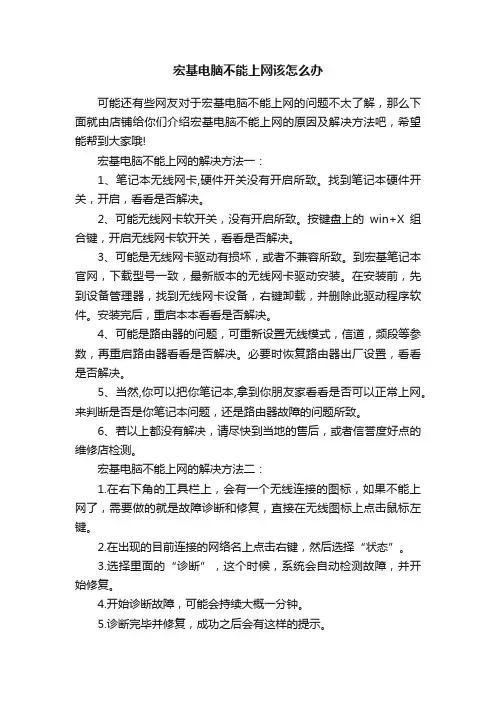 宏基电脑不能上网该怎么办

可能还有些网友对于宏基电脑不能上网的问题不太了解，那么下面就由店铺给你们介绍宏基电脑不能上网的原因及解决方法吧，希望能帮到大家哦!

宏基电脑不能上网的解决方法一：

1、笔记本无线网卡,硬件开关没有开启所致。找到笔记本硬件开关，开启，看看是否解决。

2、可能无线网卡软开关，没有开启所致。按键盘上的 win+X 组合键，开启无线网卡软开关，看看是否解决。

3、可能是无线网卡驱动有损坏，或者不兼容所致。到宏基笔记本官网，下载型号一致，最新版本的无线网卡驱动安装。在安装前，先到设备管理器，找到无线网卡设备，右键卸载，并删除此驱动程序软件。安装完后，重启本本看看是否解决。

4、可能是路由器的问题，可重新设置无线模式，信道，频段等参数，再重启路由器看看是否解决。必要时恢复路由器出厂设置，看看是否解决。

5、当然,你可以把你笔记本,拿到你朋友家看看是否可以正常上网。来判断是否是你笔记本问题，还是路由器故障的问题所致。

6、若以上都没有解决，请尽快到当地的售后，或者信誉度好点的维修店检测。

宏基电脑不能上网的解决方法二：

1.在右下角的工具栏上，会有一个无线连接的图标，如果不能上网了，需要做的就是故障诊断和修复，直接在无线图标上点击鼠标左键。

2.在出现的目前连接的网络名上点击右键，然后选择“状态”。

3.选择里面的“诊断”，这个时候，系统会自动检测故障，并开始修复。

4.开始诊断故障，可能会持续大概一分钟。

5.诊断完毕并修复，成功之后会有这样的提示。